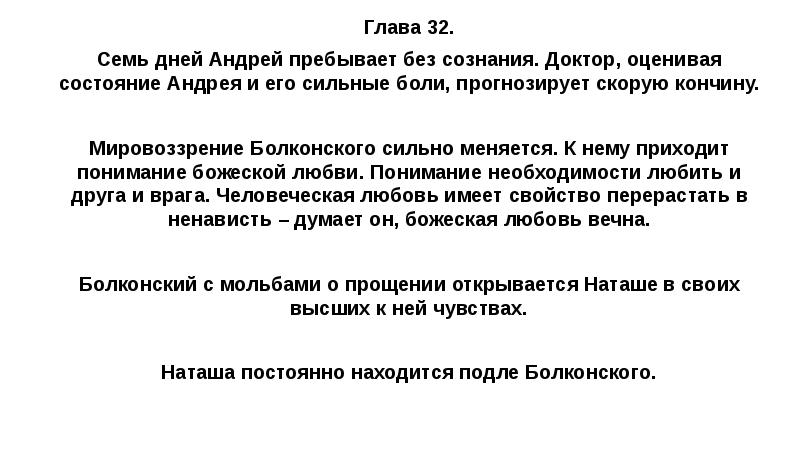 Глава 32.

Семь дней Андрей пребывает без сознания. Доктор, оценивая состояние Андрея и его сильные боли, прогнозирует скорую кончину.

Мировоззрение Болконского сильно меняется. К нему приходит понимание божеской любви. Понимание необходимости любить и друга и врага. Человеческая любовь имеет свойство перерастать в ненависть – думает он, божеская любовь вечна.

Болконский с мольбами о прощении открывается Наташе в своих высших к ней чувствах.

Наташа постоянно находится подле Болконского.